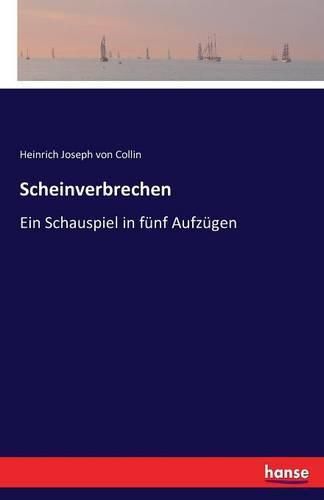 Heinrich Joseph von Collin

Scheinverbrechen

Ein Schauspiel in fünf Aufzügen

hanse